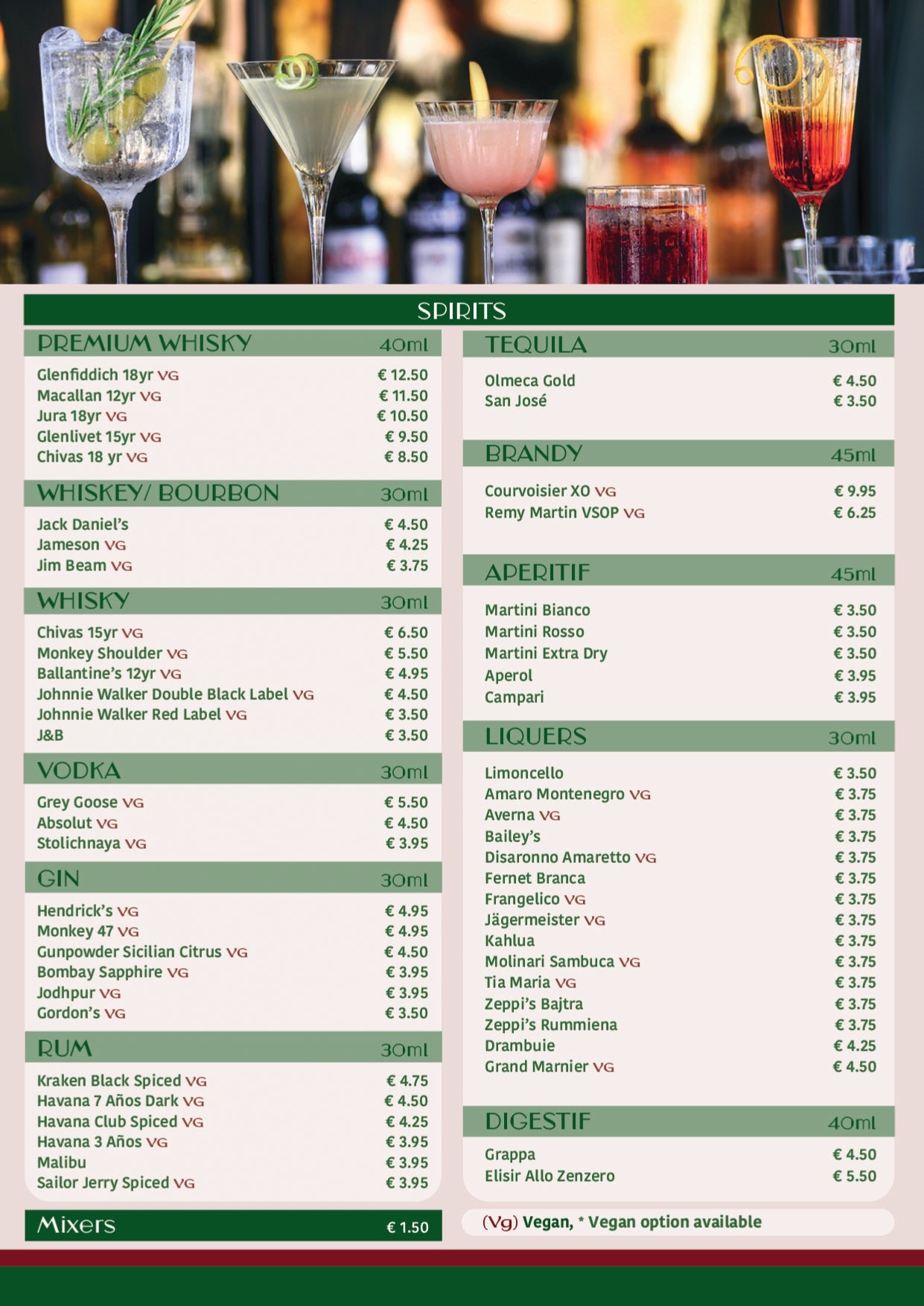 SPIRITS

PREMIUM WHISKY 40ml
Glenfiddich 18yr VG € 12.50
Macallan 12yr VG € 11.50
Jura 18yr VG € 10.50
Glenlivet 15yr VG € 9.50
Chivas 18 yr VG € 8.50

WHISKEY/ BOURBON 30ml
Jack Daniel's € 4.50
Jameson VG € 4.25
Jim Beam VG € 3.75

WHISKY 30ml
Chivas 15yr VG € 6.50
Monkey Shoulder VG € 5.50
Ballantine's 12yr VG € 4.95
Johnnie Walker Double Black Label VG € 4.50
Johnnie Walker Red Label VG € 3.50
J&B € 3.50

VODKA 30ml
Grey Goose VG € 5.50
Absolut VG € 4.50
Stolichnaya VG € 3.95

GIN 30ml
Hendrick's VG € 4.95
Monkey 47 VG € 4.95
Gunpowder Sicilian Citrus VG € 4.50
Bombay Sapphire VG € 3.95
Jodhpur VG € 3.95
Gordon's VG € 3.50

RUM 30ml
Kraken Black Spiced VG € 4.75
Havana 7 Años Dark VG € 4.50
Havana Club Spiced VG € 4.25
Havana 3 Años VG € 3.95
Malibu € 3.95
Sailor Jerry Spiced VG € 3.95

Mixers € 1.50

TEQUILA 30ml
Olmeca Gold € 4.50
San José € 3.50

BRANDY 45ml
Courvoisier XO VG € 9.95
Remy Martin VSOP VG € 6.25

APERITIF 45ml
Martini Bianco € 3.50
Martini Rosso € 3.50
Martini Extra Dry € 3.50
Aperol € 3.95
Campari € 3.95

LIQUERS 30ml
Limoncello € 3.50
Amaro Montenegro VG € 3.75
Averna VG € 3.75
Bailey's € 3.75
Disaronno Amaretto VG € 3.75
Fernet Branca € 3.75
Frangelico VG € 3.75
Jägermeister VG € 3.75
Kahlua € 3.75
Molinari Sambuca VG € 3.75
Tia Maria VG € 3.75
Zeppi's Bajtra € 3.75
Zeppi's Rummiena € 3.75
Drambuie € 4.25
Grand Marnier VG € 4.50

DIGESTIF 40ml
Grappa € 4.50
Elisir Allo Zenzero € 5.50

(Vg) Vegan, * Vegan option available